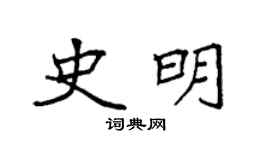 史明

词典网